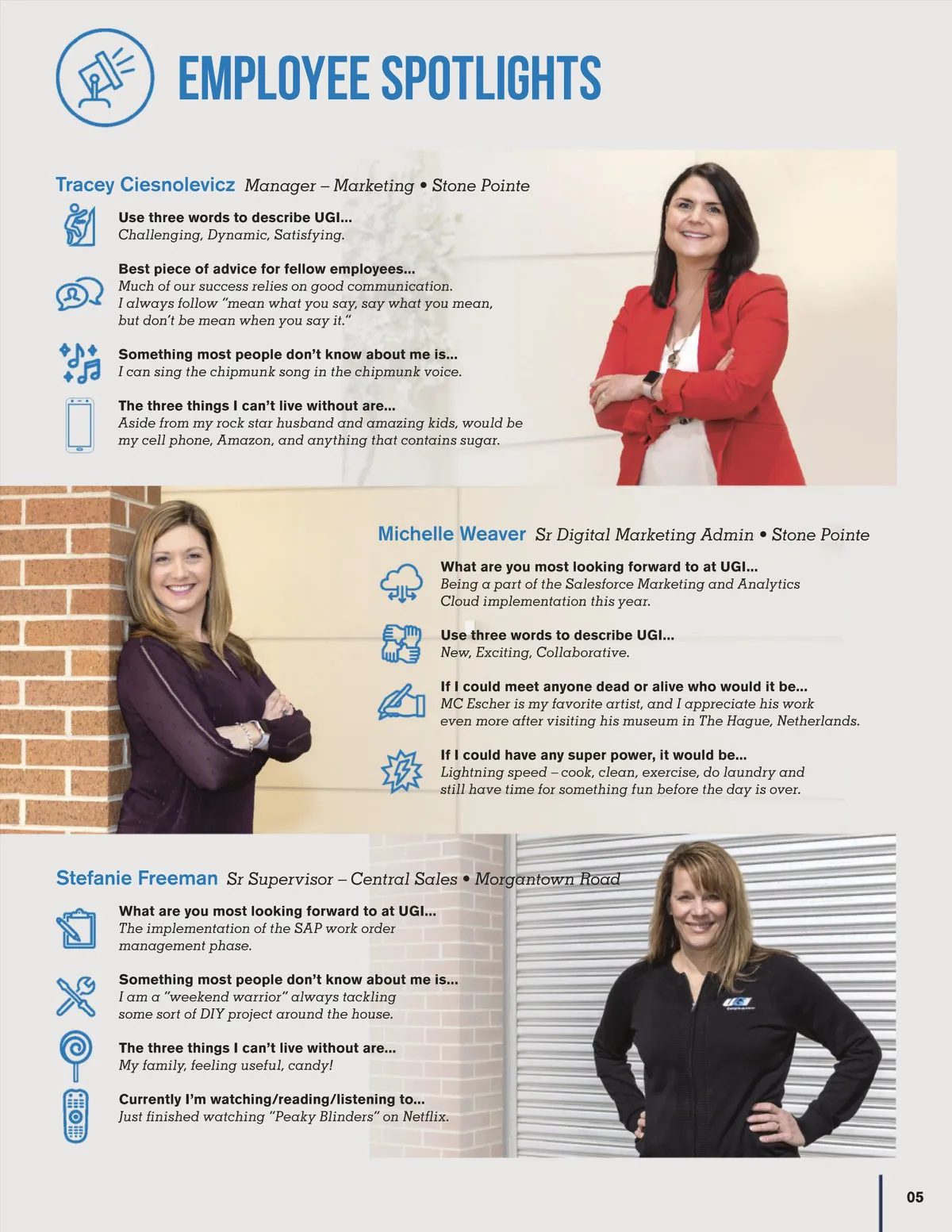 EMPLOYEE SPOTLIGHTS

Tracey Ciesnolevicz Manager – Marketing • Stone Pointe

Use three words to describe UGI...
Challenging, Dynamic, Satisfying.

Best piece of advice for fellow employees...
Much of our success relies on good communication. I always follow "mean what you say, say what you mean, but don't be mean when you say it."

Something most people don't know about me is...
I can sing the chipmunk song in the chipmunk voice.

The three things I can't live without are...
Aside from my rock star husband and amazing kids, would be my cell phone, Amazon, and anything that contains sugar.

Michelle Weaver Sr Digital Marketing Admin • Stone Pointe

What are you most looking forward to at UGI...
Being a part of the Salesforce Marketing and Analytics Cloud implementation this year.

Use three words to describe UGI...
New, Exciting, Collaborative.

If I could meet anyone dead or alive who would it be...
MC Escher is my favorite artist, and I appreciate his work even more after visiting his museum in The Hague, Netherlands.

If I could have any super power, it would be...
Lightning speed – cook, clean, exercise, do laundry and still have time for something fun before the day is over.

Stefanie Freeman Sr Supervisor – Central Sales • Morgantown Road

What are you most looking forward to at UGI...
The implementation of the SAP work order management phase.

Something most people don't know about me is...
I am a "weekend warrior" always tackling some sort of DIY project around the house.

The three things I can't live without are...
My family, feeling useful, candy!

Currently I'm watching/reading/listening to...
Just finished watching "Peaky Blinders" on Netflix.

05